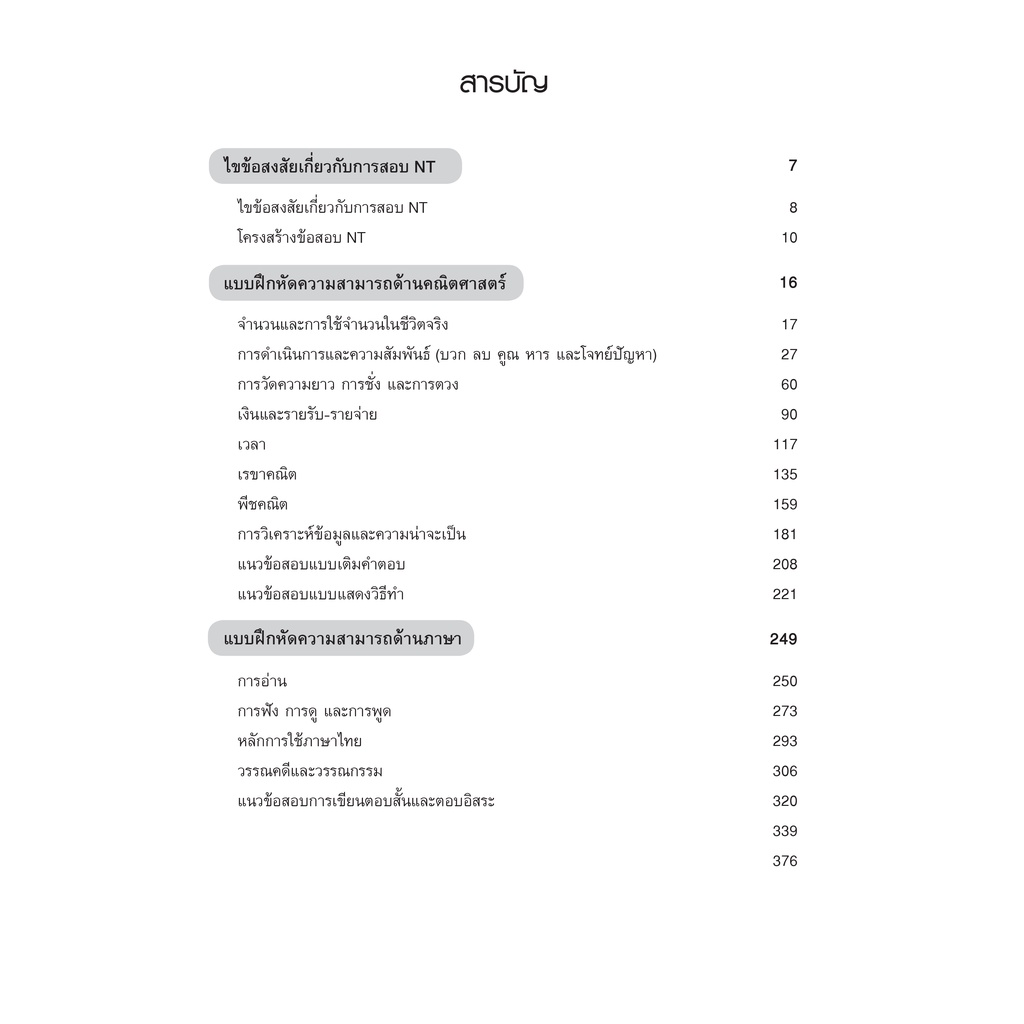 สารบัญ

ไขข้อสงสัยเกี่ยวกับการสอบ NT 7

ไขข้อสงสัยเกี่ยวกับการสอบ NT 8
โครงสร้างข้อสอบ NT 10

แบบฝึกหัดความสามารถด้านคณิตศาสตร์ 16

จำนวนและการใช้จำนวนในชีวิตจริง 17
การดำเนินการและความสัมพันธ์ (บวก ลบ คูณ หาร และโจทย์ปัญหา) 27
การวัดความยาว การชั่ง และการตวง 60
เงินและรายรับ-รายจ่าย 90
เวลา 117
เรขาคณิต 135
พีชคณิต 159
การวิเคราะห์ข้อมูลและความน่าจะเป็น 181
แนวข้อสอบแบบเติมคำตอบ 208
แนวข้อสอบแบบแสดงวิธีทำ 221

แบบฝึกหัดความสามารถด้านภาษา 249

การอ่าน 250
การฟัง การดู และการพูด 273
หลักการใช้ภาษาไทย 293
วรรณคดีและวรรณกรรม 306
แนวข้อสอบการเขียนตอบสั้นและตอบอิสระ 320
339
376